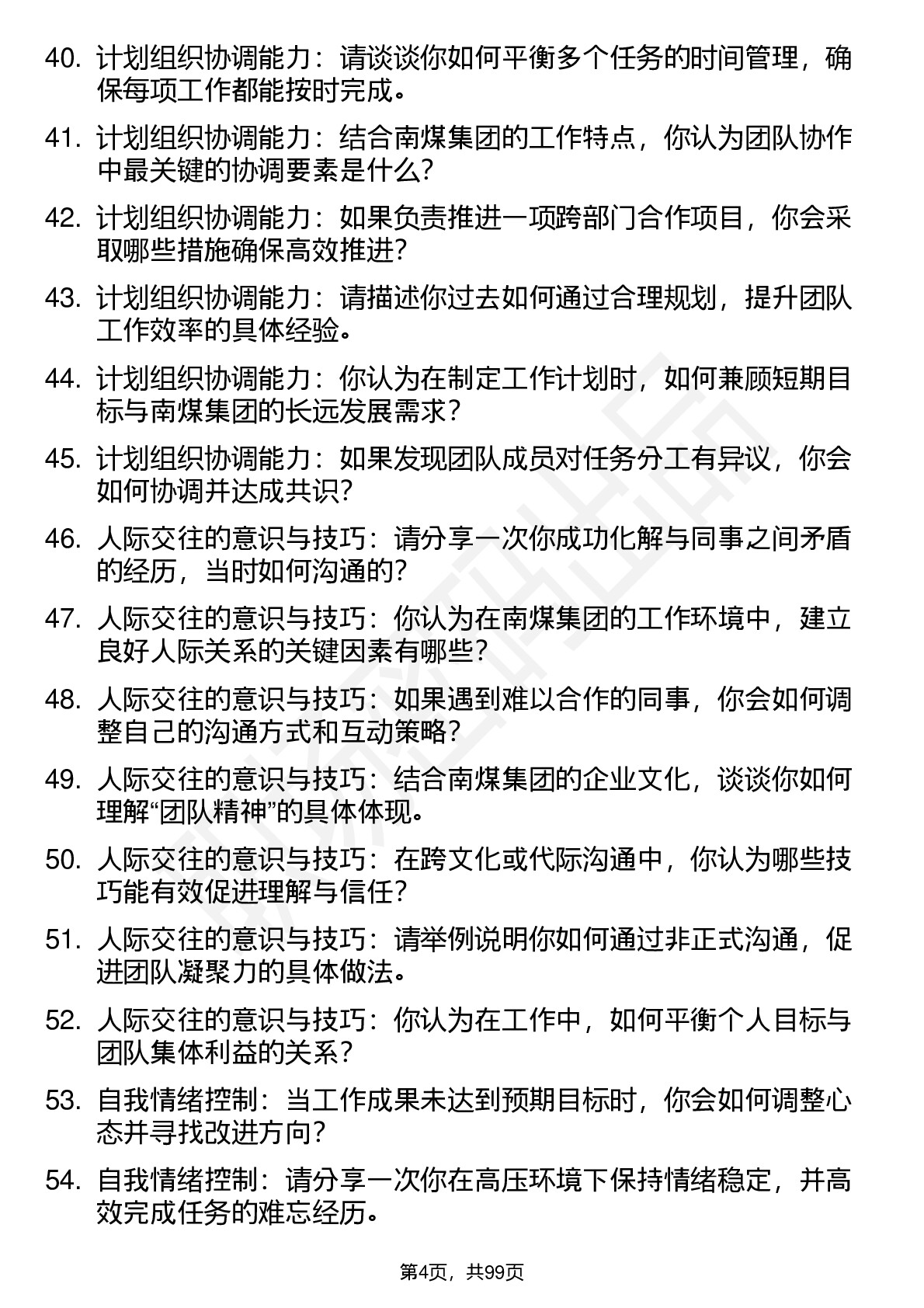 40. 计划组织协调能力：请谈谈你如何平衡多个任务的时间管理，确保每项工作都能按时完成。

41. 计划组织协调能力：结合南煤集团的工作特点，你认为团队协作中最关键的协调要素是什么？

42. 计划组织协调能力：如果负责推进一项跨部门合作项目，你会采取哪些措施确保高效推进？

43. 计划组织协调能力：请描述你过去如何通过合理规划，提升团队工作效率的具体经验。

44. 计划组织协调能力：你认为在制定工作计划时，如何兼顾短期目标与南煤集团的长远发展需求？

45. 计划组织协调能力：如果发现团队成员对任务分工有异议，你会如何协调并达成共识？

46. 人际交往的意识与技巧：请分享一次你成功化解与同事之间矛盾的经历，当时如何沟通的？

47. 人际交往的意识与技巧：你认为在南煤集团的工作环境中，建立良好人际关系的关键因素有哪些？

48. 人际交往的意识与技巧：如果遇到难以合作的同事，你会如何调整自己的沟通方式和互动策略？

49. 人际交往的意识与技巧：结合南煤集团的企业文化，谈谈你如何理解“团队精神”的具体体现。

50. 人际交往的意识与技巧：在跨文化或代际沟通中，你认为哪些技巧能有效促进理解与信任？

51. 人际交往的意识与技巧：请举例说明你如何通过非正式沟通，促进团队凝聚力的具体做法。

52. 人际交往的意识与技巧：你认为在工作中，如何平衡个人目标与团队集体利益的关系？

53. 自我情绪控制：当工作成果未达到预期目标时，你会如何调整心态并寻找改进方向？

54. 自我情绪控制：请分享一次你在高压环境下保持情绪稳定，并高效完成任务的难忘经历。

第4页，共99页